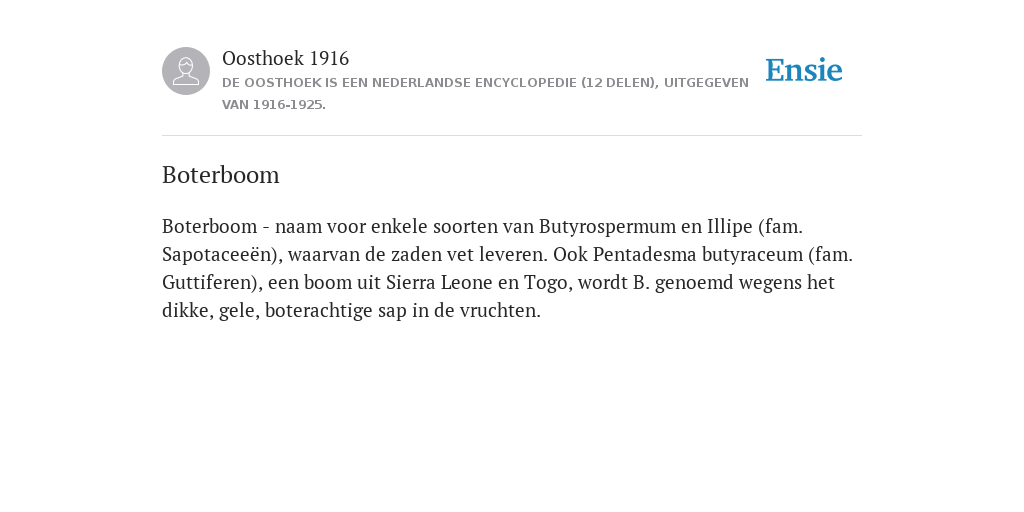 Oosthoek 1916

DE OOSTHOEK IS EEN NEDERLANDSE ENCYCLOPEDIE (12 DELEN), UITGEGEVEN VAN 1916-1925.

Ensie

Boterboom

Boterboom - naam voor enkele soorten van Butyrospermum en Illipe (fam. Sapotaceeën), waarvan de zaden vet leveren. Ook Pentadesma butyraceum (fam. Guttiferen), een boom uit Sierra Leone en Togo, wordt B. genoemd wegens het dikke, gele, boterachtige sap in de vruchten.